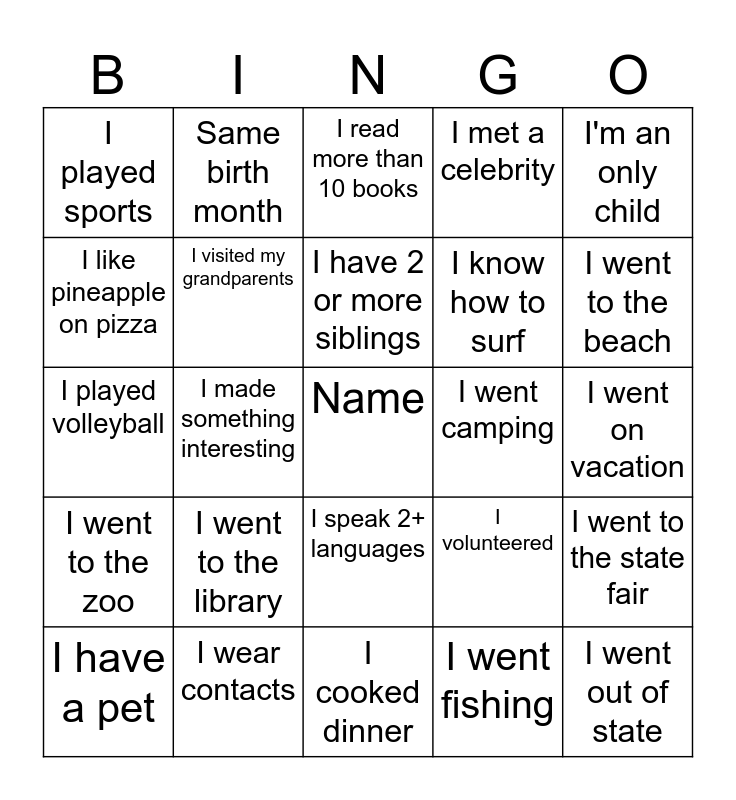 | B | I | N | G | O |
|---|---|---|---|---|
| I played sports | Same birth month | I read more than 10 books | I met a celebrity | I'm an only child |
| I like pineapple on pizza | I visited my grandparents | I have 2 or more siblings | I know how to surf | I went to the beach |
| I played volleyball | I made something interesting | Name | I went camping | I went on vacation |
| I went to the zoo | I went to the library | I speak 2+ languages | I volunteered | I went to the state fair |
| I have a pet | I wear contacts | I cooked dinner | I went fishing | I went out of state |